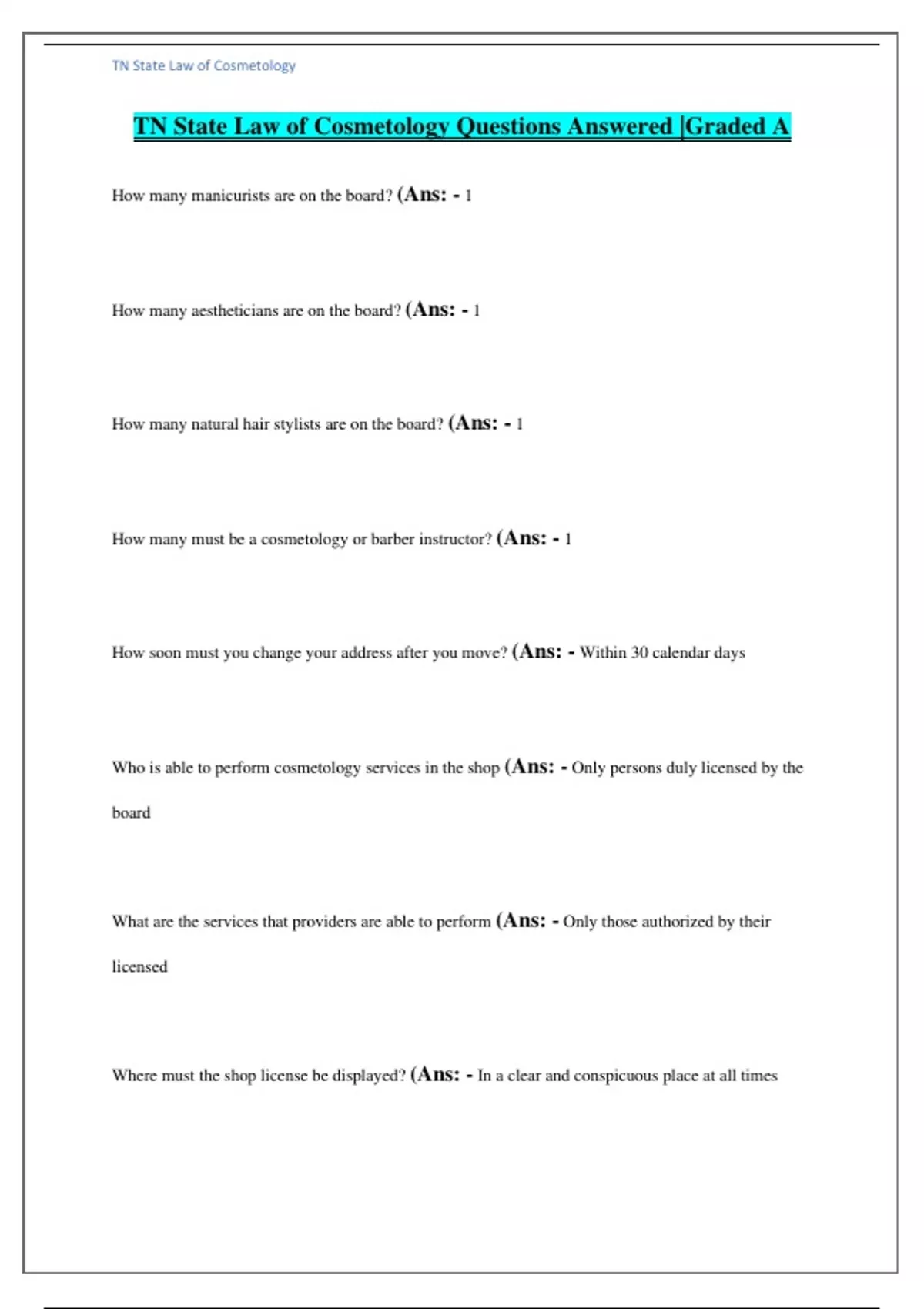 TN State Law of Cosmetology

TN State Law of Cosmetology Questions Answered |Graded A

How many manicurists are on the board? (Ans: - 1

How many aestheticians are on the board? (Ans: - 1

How many natural hair stylists are on the board? (Ans: - 1

How many must be a cosmetology or barber instructor? (Ans: - 1

How soon must you change your address after you move? (Ans: - Within 30 calendar days

Who is able to perform cosmetology services in the shop (Ans: - Only persons duly licensed by the board

What are the services that providers are able to perform (Ans: - Only those authorized by their licensed

Where must the shop license be displayed? (Ans: - In a clear and conspicuous place at all times